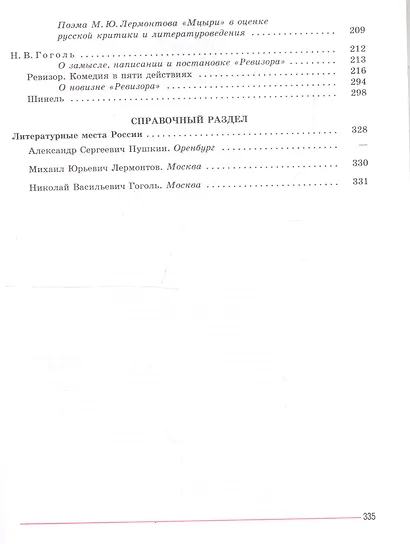 Поэма М. Ю. Лермонтова «Мцыри» в оценке русской критики и литературоведения 209

Н. В. Гоголь 212

О замысле, написании и постановке «Ревизора» 213

Ревизор. Комедия в пяти действиях 216

О новизне «Ревизора» 294

Шинель 298

СПРАВОЧНЫЙ РАЗДЕЛ

Литературные места России 328

Александр Сергеевич Пушкин. Оренбург —

Михаил Юрьевич Лермонтов. Москва 330

Николай Васильевич Гоголь. Москва 331

335